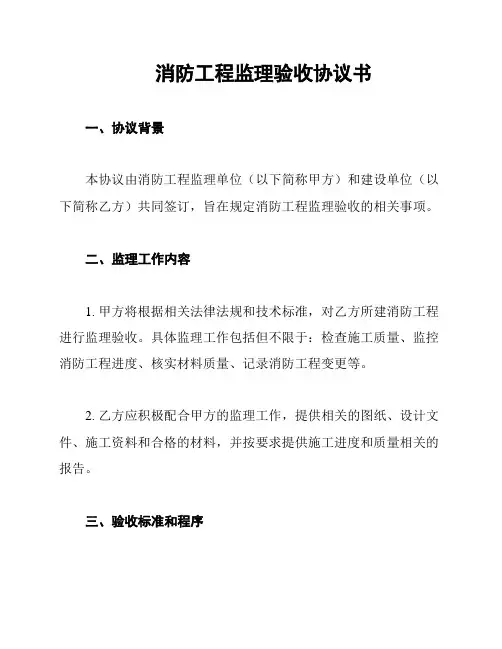 消防工程监理验收协议书

一、协议背景

本协议由消防工程监理单位（以下简称甲方）和建设单位（以下简称乙方）共同签订，旨在规定消防工程监理验收的相关事项。

二、监理工作内容

1. 甲方将根据相关法律法规和技术标准，对乙方所建消防工程进行监理验收。具体监理工作包括但不限于：检查施工质量、监控消防工程进度、核实材料质量、记录消防工程变更等。

2. 乙方应积极配合甲方的监理工作，提供相关的图纸、设计文件、施工资料和合格的材料，并按要求提供施工进度和质量相关的报告。

三、验收标准和程序